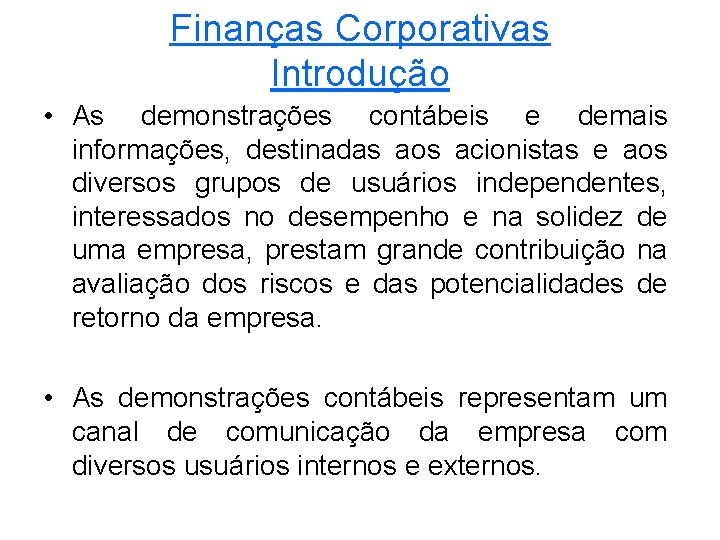 Finanças Corporativas
Introdução

• As demonstrações contábeis e demais informações, destinadas aos acionistas e aos diversos grupos de usuários independentes, interessados no desempenho e na solidez de uma empresa, prestam grande contribuição na avaliação dos riscos e das potencialidades de retorno da empresa.

• As demonstrações contábeis representam um canal de comunicação da empresa com diversos usuários internos e externos.